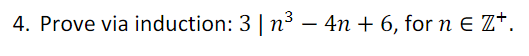 4. Prove via induction: $3 \mid n^3 - 4n + 6$, for $n \in \mathbb{Z}^+$.